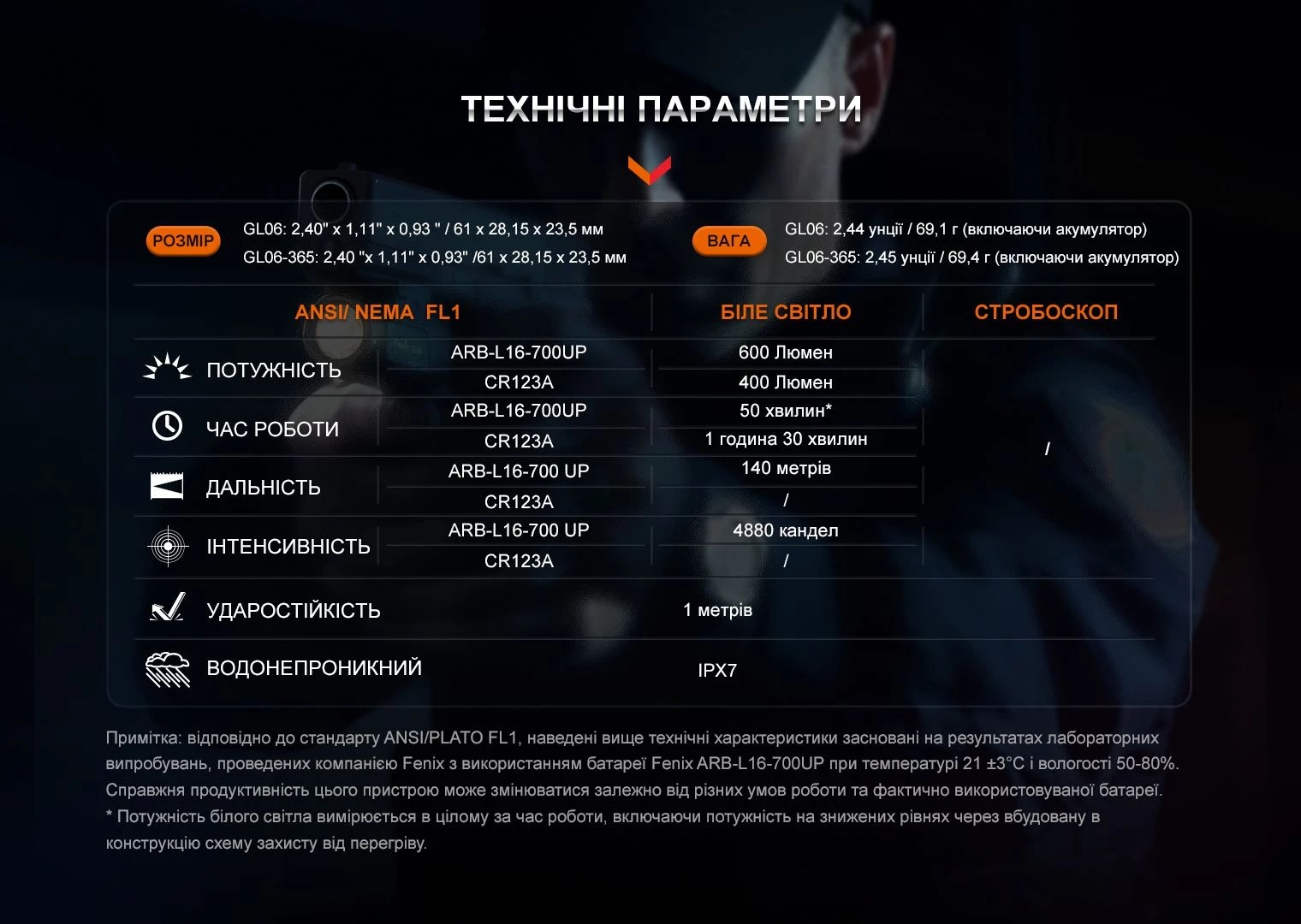 ТЕХНІЧНІ ПАРАМЕТРИ

РОЗМІР
GL06: 2,40" x 1,11" x 0,93 " / 61 x 28,15 x 23,5 мм
GL06-365: 2,40 "x 1,11" x 0,93" /61 x 28,15 x 23,5 мм

ВАГА
GL06: 2,44 унції / 69,1 г (включаючи акумулятор)
GL06-365: 2,45 унції / 69,4 г (включаючи акумулятор)

| ANSI/ NEMA FL1 | | БІЛЕ СВІТЛО | СТРОБОСКОП |
|---|---|---|---|
| ПОТУЖНІСТЬ | ARB-L16-700UP | 600 Люмен | / |
| | CR123A | 400 Люмен | |
| ЧАС РОБОТИ | ARB-L16-700UP | 50 хвилин* | |
| | CR123A | 1 година 30 хвилин | |
| ДАЛЬНІСТЬ | ARB-L16-700 UP | 140 метрів | |
| | CR123A | / | |
| ІНТЕНСИВНІСТЬ | ARB-L16-700 UP | 4880 кандел | |
| | CR123A | / | |
| УДАРОСТІЙКІСТЬ | | 1 метрів | |
| ВОДОНЕПРОНИКНИЙ | | IPX7 | |

Примітка: відповідно до стандарту ANSI/PLATO FL1, наведені вище технічні характеристики засновані на результатах лабораторних випробувань, проведених компанією Fenix з використанням батареї Fenix ARB-L16-700UP при температурі 21 ±3°C і вологості 50-80%. Справжня продуктивність цього пристрою може змінюватися залежно від різних умов роботи та фактично використовуваної батареї.
* Потужність білого світла вимірюється в цілому за час роботи, включаючи потужність на знижених рівнях через вбудовану в конструкцію схему захисту від перегріву.